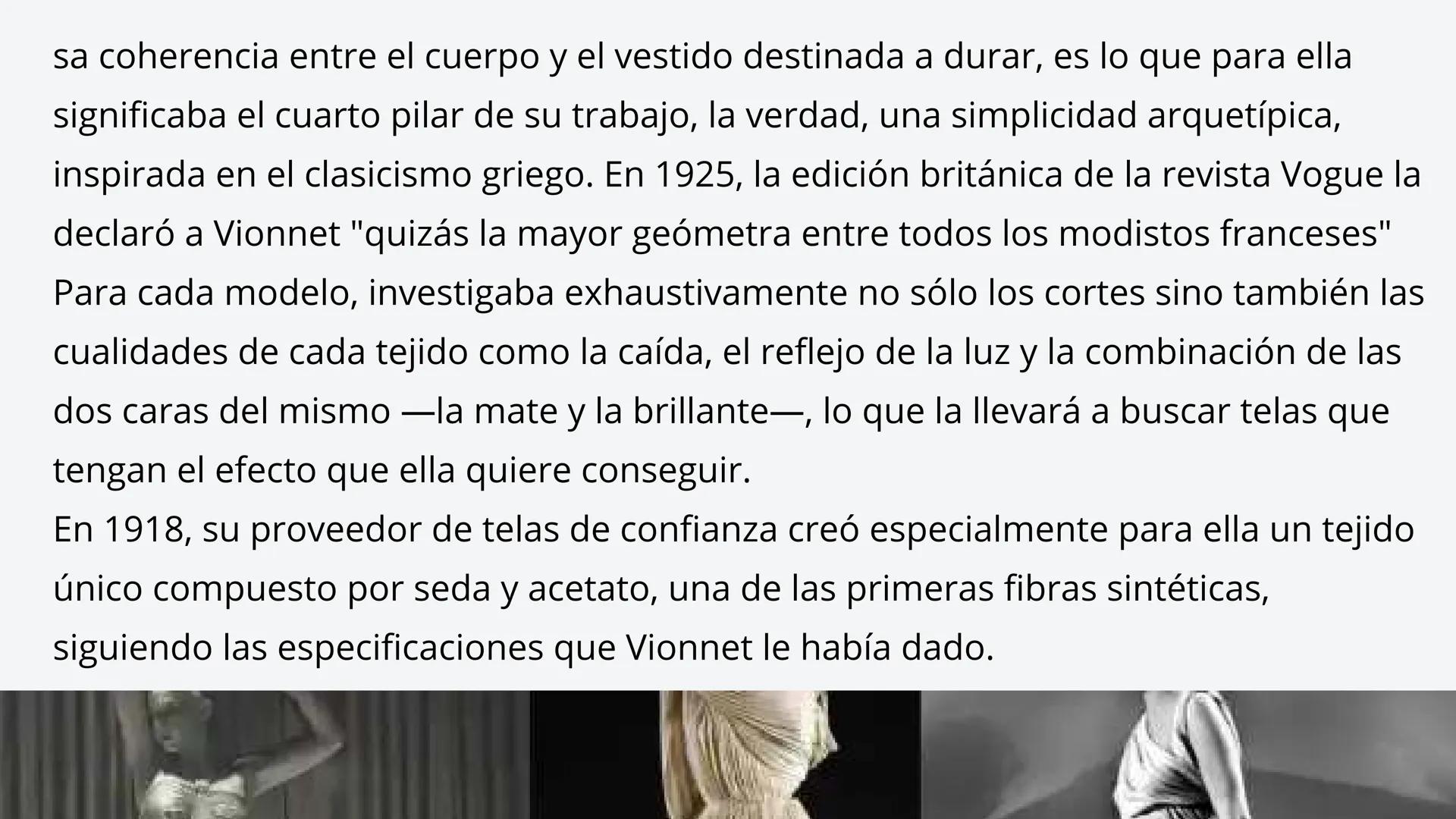 sa coherencia entre el cuerpo y el vestido destinada a durar, es lo que para ella significaba el cuarto pilar de su trabajo, la verdad, una simplicidad arquetípica, inspirada en el clasicismo griego. En 1925, la edición británica de la revista Vogue la declaró a Vionnet "quizás la mayor geómetra entre todos los modistos franceses" Para cada modelo, investigaba exhaustivamente no sólo los cortes sino también las cualidades de cada tejido como la caída, el reflejo de la luz y la combinación de las dos caras del mismo —la mate y la brillante—, lo que la llevará a buscar telas que tengan el efecto que ella quiere conseguir.
En 1918, su proveedor de telas de confianza creó especialmente para ella un tejido único compuesto por seda y acetato, una de las primeras fibras sintéticas, siguiendo las especificaciones que Vionnet le había dado.